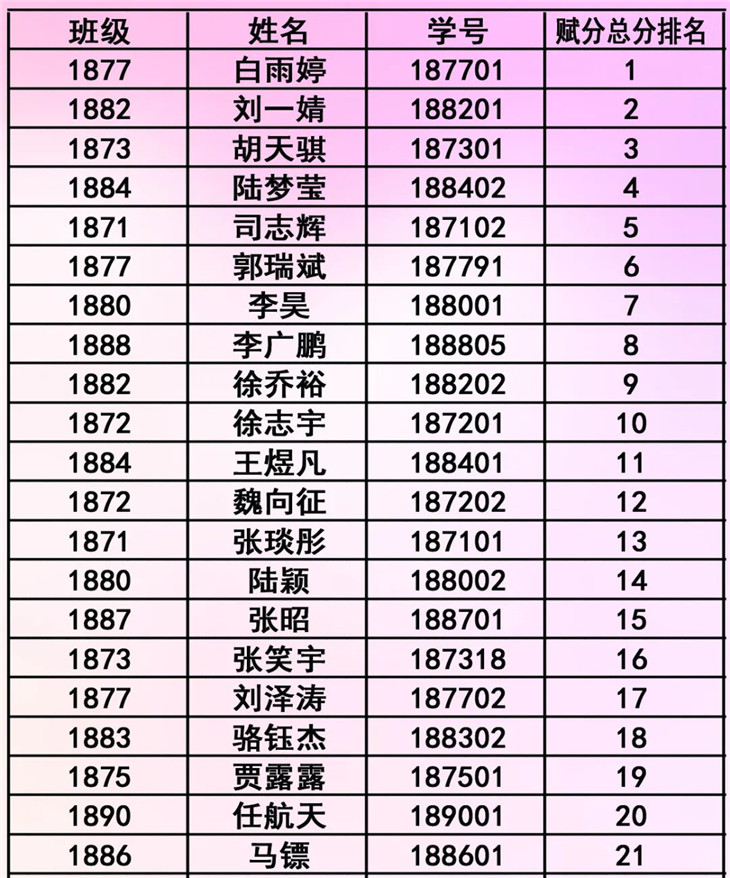 | 班级 | 姓名 | 学号 | 赋分总分排名 |
|---|---|---|---|
| 1877 | 白雨婷 | 187701 | 1 |
| 1882 | 刘一婧 | 188201 | 2 |
| 1873 | 胡天骐 | 187301 | 3 |
| 1884 | 陆梦莹 | 188402 | 4 |
| 1871 | 司志辉 | 187102 | 5 |
| 1877 | 郭瑞斌 | 187791 | 6 |
| 1880 | 李昊 | 188001 | 7 |
| 1888 | 李广鹏 | 188805 | 8 |
| 1882 | 徐乔裕 | 188202 | 9 |
| 1872 | 徐志宇 | 187201 | 10 |
| 1884 | 王煜凡 | 188401 | 11 |
| 1872 | 魏向征 | 187202 | 12 |
| 1871 | 张琰彤 | 187101 | 13 |
| 1880 | 陆颖 | 188002 | 14 |
| 1887 | 张昭 | 188701 | 15 |
| 1873 | 张笑宇 | 187318 | 16 |
| 1877 | 刘泽涛 | 187702 | 17 |
| 1883 | 骆钰杰 | 188302 | 18 |
| 1875 | 贾露露 | 187501 | 19 |
| 1890 | 任航天 | 189001 | 20 |
| 1886 | 马镖 | 188601 | 21 |